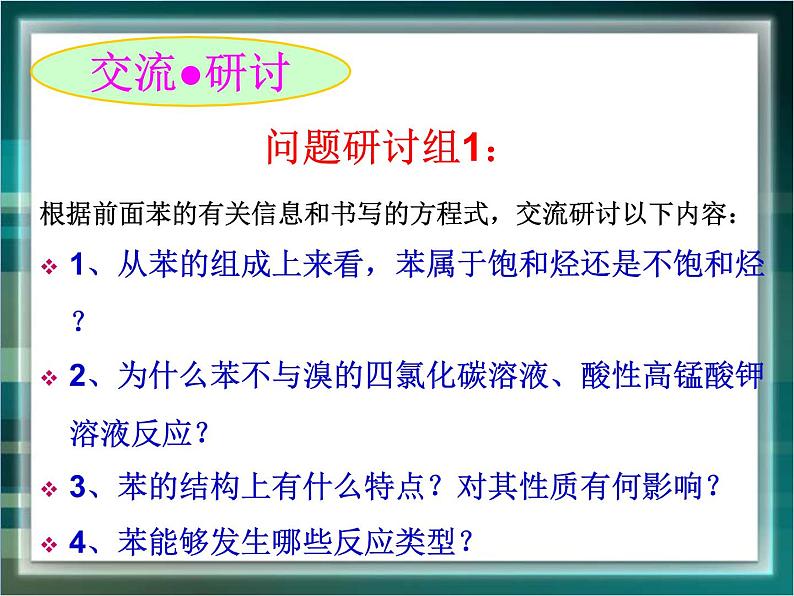 交流●研讨

问题研讨组1：

根据前面苯的有关信息和书写的方程式，交流研讨以下内容：

❖ 1、从苯的组成上来看，苯属于饱和烃还是不饱和烃？

❖ 2、为什么苯不与溴的四氯化碳溶液、酸性高锰酸钾溶液反应？

❖ 3、苯的结构上有什么特点？对其性质有何影响？

❖ 4、苯能够发生哪些反应类型？